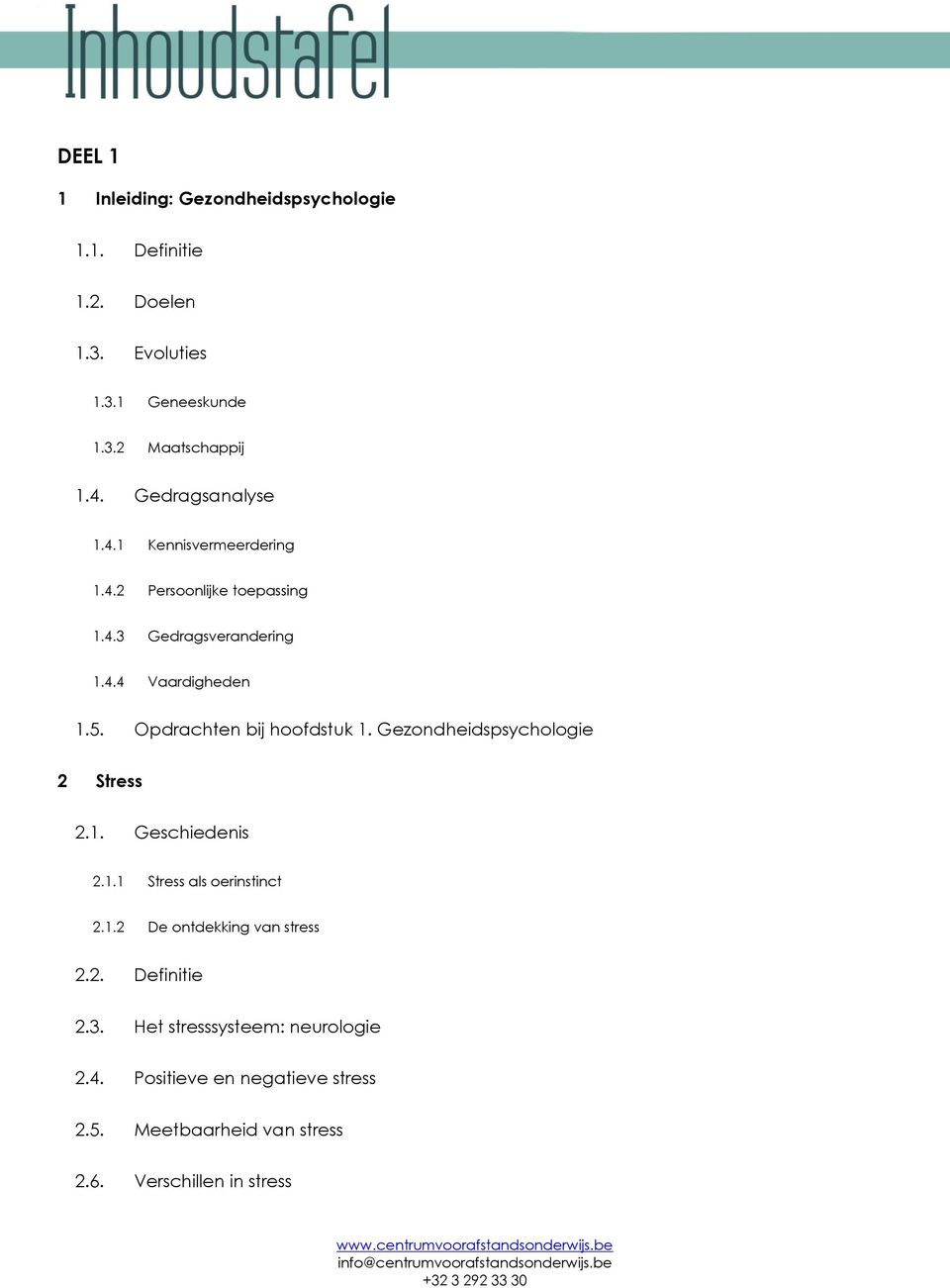 Inhoudstafel

DEEL 1

1 Inleiding: Gezondheidspsychologie

1.1. Definitie

1.2. Doelen

1.3. Evoluties

1.3.1 Geneeskunde

1.3.2 Maatschappij

1.4. Gedragsanalyse

1.4.1 Kennisvermeerdering

1.4.2 Persoonlijke toepassing

1.4.3 Gedragsverandering

1.4.4 Vaardigheden

1.5. Opdrachten bij hoofdstuk 1. Gezondheidspsychologie

2 Stress

2.1. Geschiedenis

2.1.1 Stress als oerinstinct

2.1.2 De ontdekking van stress

2.2. Definitie

2.3. Het stresssysteem: neurologie

2.4. Positieve en negatieve stress

2.5. Meetbaarheid van stress

2.6. Verschillen in stress

www.centrumvoorafstandsonderwijs.be
info@centrumvoorafstandsonderwijs.be
+32 3 292 33 30